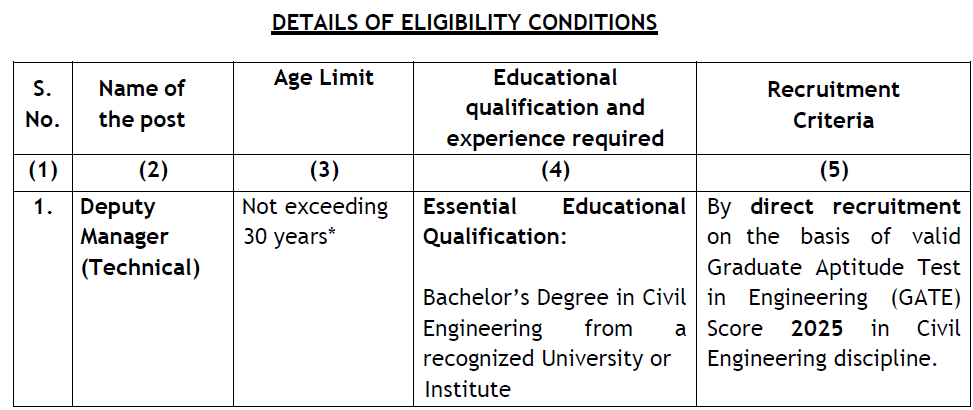 DETAILS OF ELIGIBILITY CONDITIONS

| S. No. | Name of the post | Age Limit | Educational qualification and experience required | Recruitment Criteria |
|---|---|---|---|---|
| (1) | (2) | (3) | (4) | (5) |
| 1. | Deputy Manager (Technical) | Not exceeding 30 years* | Essential Educational Qualification: Bachelor's Degree in Civil Engineering from a recognized University or Institute | By direct recruitment on the basis of valid Graduate Aptitude Test in Engineering (GATE) Score 2025 in Civil Engineering discipline. |